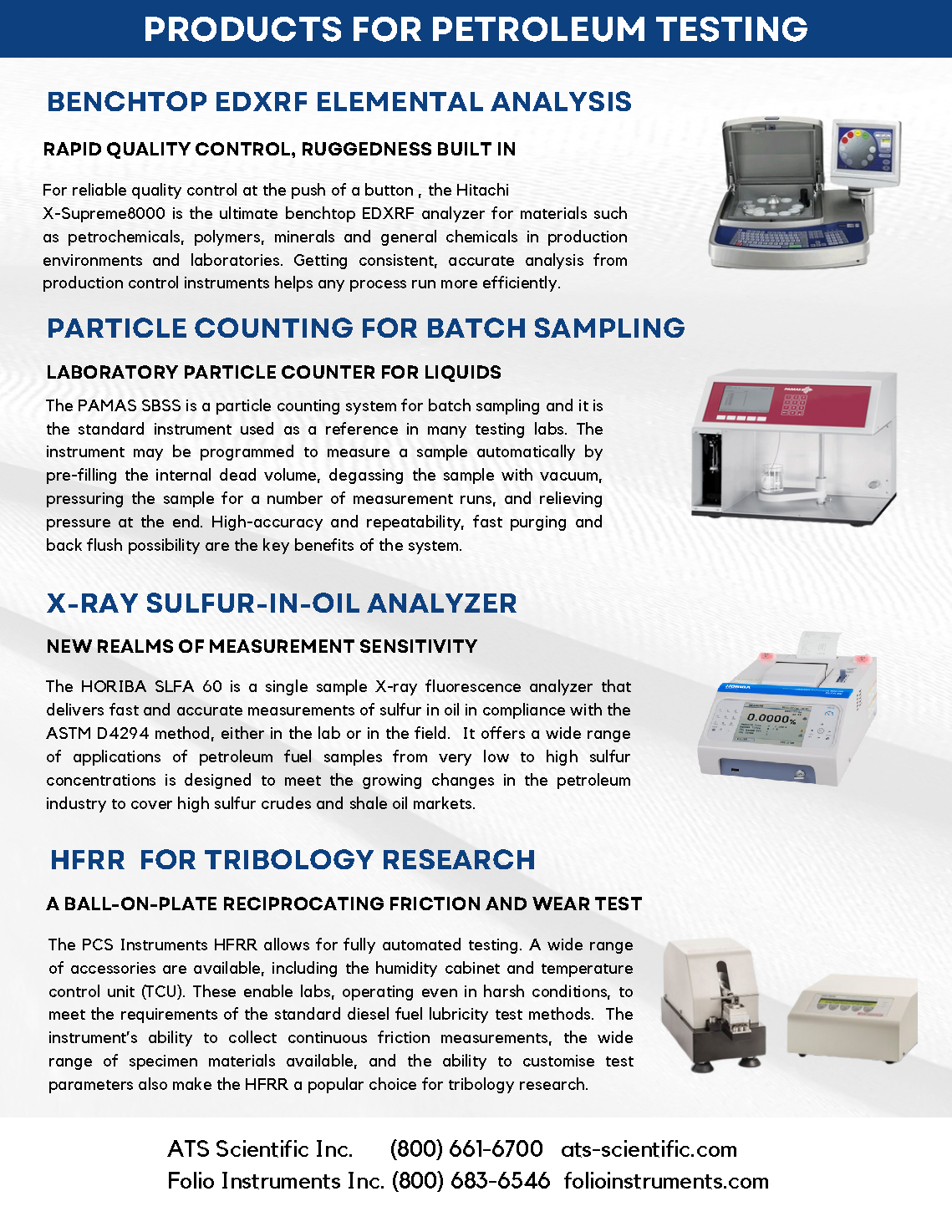 PRODUCTS FOR PETROLEUM TESTING

BENCHTOP EDXRF ELEMENTAL ANALYSIS

RAPID QUALITY CONTROL, RUGGEDNESS BUILT IN

For reliable quality control at the push of a button , the Hitachi X-Supreme8000 is the ultimate benchtop EDXRF analyzer for materials such as petrochemicals, polymers, minerals and general chemicals in production environments and laboratories. Getting consistent, accurate analysis from production control instruments helps any process run more efficiently.

PARTICLE COUNTING FOR BATCH SAMPLING

LABORATORY PARTICLE COUNTER FOR LIQUIDS

The PAMAS SBSS is a particle counting system for batch sampling and it is the standard instrument used as a reference in many testing labs. The instrument may be programmed to measure a sample automatically by pre-filling the internal dead volume, degassing the sample with vacuum, pressuring the sample for a number of measurement runs, and relieving pressure at the end. High-accuracy and repeatability, fast purging and back flush possibility are the key benefits of the system.

PAMAS

X-RAY SULFUR-IN-OIL ANALYZER

NEW REALMS OF MEASUREMENT SENSITIVITY

The HORIBA SLFA 60 is a single sample X-ray fluorescence analyzer that delivers fast and accurate measurements of sulfur in oil in compliance with the ASTM D4294 method, either in the lab or in the field. It offers a wide range of applications of petroleum fuel samples from very low to high sulfur concentrations is designed to meet the growing changes in the petroleum industry to cover high sulfur crudes and shale oil markets.

HORIBA

0.0000%

HFRR FOR TRIBOLOGY RESEARCH

A BALL-ON-PLATE RECIPROCATING FRICTION AND WEAR TEST

The PCS Instruments HFRR allows for fully automated testing. A wide range of accessories are available, including the humidity cabinet and temperature control unit (TCU). These enable labs, operating even in harsh conditions, to meet the requirements of the standard diesel fuel lubricity test methods. The instrument's ability to collect continuous friction measurements, the wide range of specimen materials available, and the ability to customise test parameters also make the HFRR a popular choice for tribology research.

ATS Scientific Inc. (800) 661-6700 ats-scientific.com
Folio Instruments Inc. (800) 683-6546 folioinstruments.com